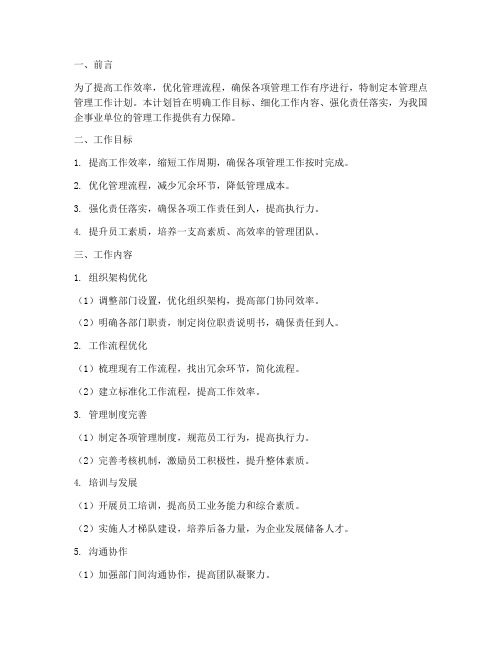 一、前言

为了提高工作效率，优化管理流程，确保各项管理工作有序进行，特制定本管理点管理工作计划。本计划旨在明确工作目标、细化工作内容、强化责任落实，为我国企事业单位的管理工作提供有力保障。

二、工作目标

1. 提高工作效率，缩短工作周期，确保各项管理工作按时完成。

2. 优化管理流程，减少冗余环节，降低管理成本。

3. 强化责任落实，确保各项工作责任到人，提高执行力。

4. 提升员工素质，培养一支高素质、高效率的管理团队。

三、工作内容

1. 组织架构优化

（1）调整部门设置，优化组织架构，提高部门协同效率。

（2）明确各部门职责，制定岗位职责说明书，确保责任到人。

2. 工作流程优化

（1）梳理现有工作流程，找出冗余环节，简化流程。

（2）建立标准化工作流程，提高工作效率。

3. 管理制度完善

（1）制定各项管理制度，规范员工行为，提高执行力。

（2）完善考核机制，激励员工积极性，提升整体素质。

4. 培训与发展

（1）开展员工培训，提高员工业务能力和综合素质。

（2）实施人才梯队建设，培养后备力量，为企业发展储备人才。

5. 沟通协作

（1）加强部门间沟通协作，提高团队凝聚力。